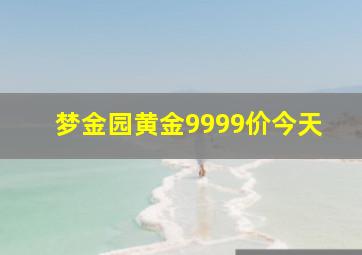 梦金园黄金9999价今天